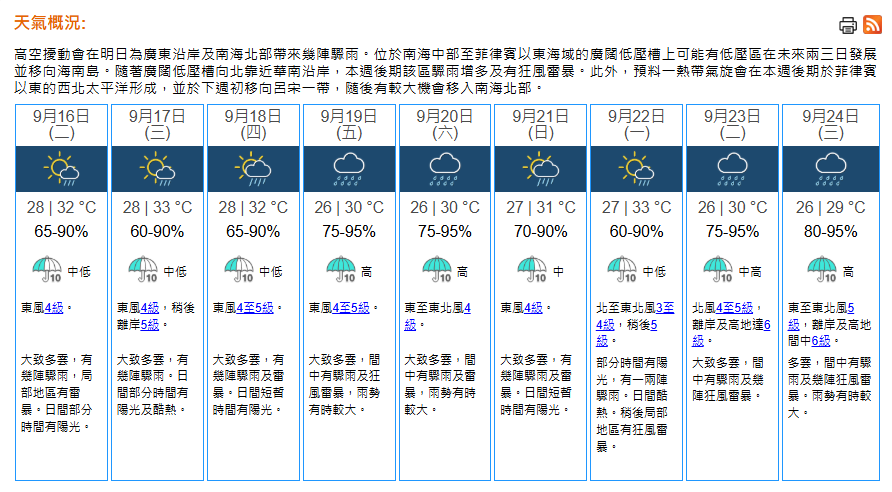 天氣概況:

高空擾動會在明日為廣東沿岸及南海北部帶來幾陣驟雨。位於南海中部至菲律賓以東海域的廣闊低壓槽上可能有低壓區在未來兩三日發展並移向海南島。隨著廣闊低壓槽向北靠近華南沿岸，本週後期該區驟雨增多及有狂風雷暴。此外，預料一熱帶氣旋會在本週後期於菲律賓以東的西北太平洋形成，並於下週初移向呂宋一帶，隨後有較大機會移入南海北部。

| 9月16日 (二) | 9月17日 (三) | 9月18日 (四) | 9月19日 (五) | 9月20日 (六) | 9月21日 (日) | 9月22日 (一) | 9月23日 (二) | 9月24日 (三) |
|---|---|---|---|---|---|---|---|---|
| 28 \| 32 °C | 28 \| 33 °C | 28 \| 32 °C | 26 \| 30 °C | 26 \| 30 °C | 27 \| 31 °C | 27 \| 33 °C | 26 \| 30 °C | 26 \| 29 °C |
| 65-90% | 60-90% | 65-90% | 75-95% | 75-95% | 70-90% | 60-90% | 75-95% | 80-95% |
| 10 中低 | 10 中低 | 10 中低 | 10 高 | 10 高 | 10 中 | 10 中低 | 10 中高 | 10 高 |
| 東風4級。 | 東風4級，稍後離岸5級。 | 東風4至5級。 | 東風4至5級。 | 東至東北風4級。 | 東風4級。 | 北至東北風3至4級，稍後5級。 | 北風4至5級，離岸及高地達6級。 | 東至東北風5級，離岸及高地間中6級。 |
| 大致多雲，有幾陣驟雨，局部地區有雷暴。日間部分時間有陽光。 | 大致多雲，有幾陣驟雨。日間部分時間有陽光及酷熱。 | 大致多雲，有幾陣驟雨及雷暴。日間短暫時間有陽光。 | 大致多雲，間中有驟雨及狂風雷暴，雨勢有時較大。 | 大致多雲，間中有驟雨及雷暴，雨勢有時較大。 | 大致多雲，有幾陣驟雨及雷暴。日間短暫時間有陽光。 | 部分時間有陽光，有一兩陣驟雨。日間酷熱。稍後局部地區有狂風雷暴。 | 大致多雲，間中有驟雨及幾陣狂風雷暴。 | 多雲，間中有驟雨及幾陣狂風雷暴，雨勢有時較大。 |